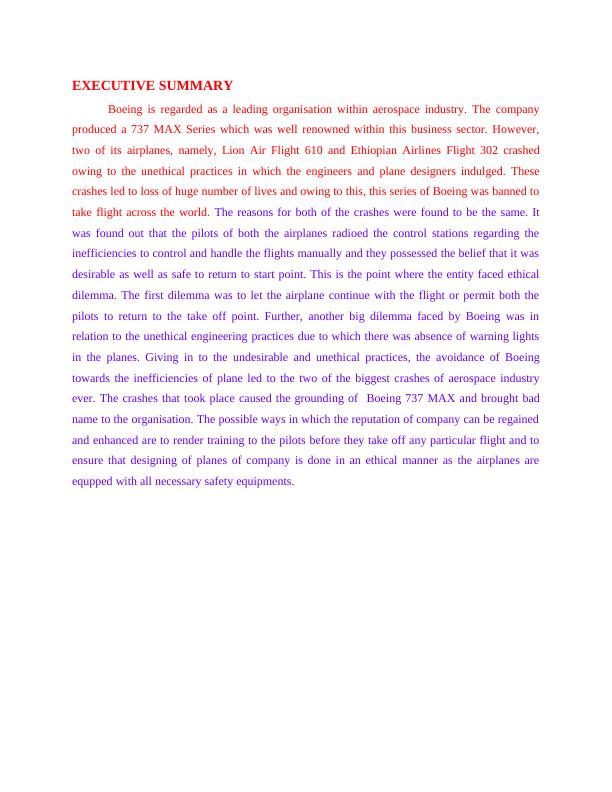 EXECUTIVE SUMMARY

Boeing is regarded as a leading organisation within aerospace industry. The company produced a 737 MAX Series which was well renowned within this business sector. However, two of its airplanes, namely, Lion Air Flight 610 and Ethiopian Airlines Flight 302 crashed owing to the unethical practices in which the engineers and plane designers indulged. These crashes led to loss of huge number of lives and owing to this, this series of Boeing was banned to take flight across the world. The reasons for both of the crashes were found to be the same. It was found out that the pilots of both the airplanes radioed the control stations regarding the inefficiencies to control and handle the flights manually and they possessed the belief that it was desirable as well as safe to return to start point. This is the point where the entity faced ethical dilemma. The first dilemma was to let the airplane continue with the flight or permit both the pilots to return to the take off point. Further, another big dilemma faced by Boeing was in relation to the unethical engineering practices due to which there was absence of warning lights in the planes. Giving in to the undesirable and unethical practices, the avoidance of Boeing towards the inefficiencies of plane led to the two of the biggest crashes of aerospace industry ever. The crashes that took place caused the grounding of Boeing 737 MAX and brought bad name to the organisation. The possible ways in which the reputation of company can be regained and enhanced are to render training to the pilots before they take off any particular flight and to ensure that designing of planes of company is done in an ethical manner as the airplanes are equpped with all necessary safety equipments.